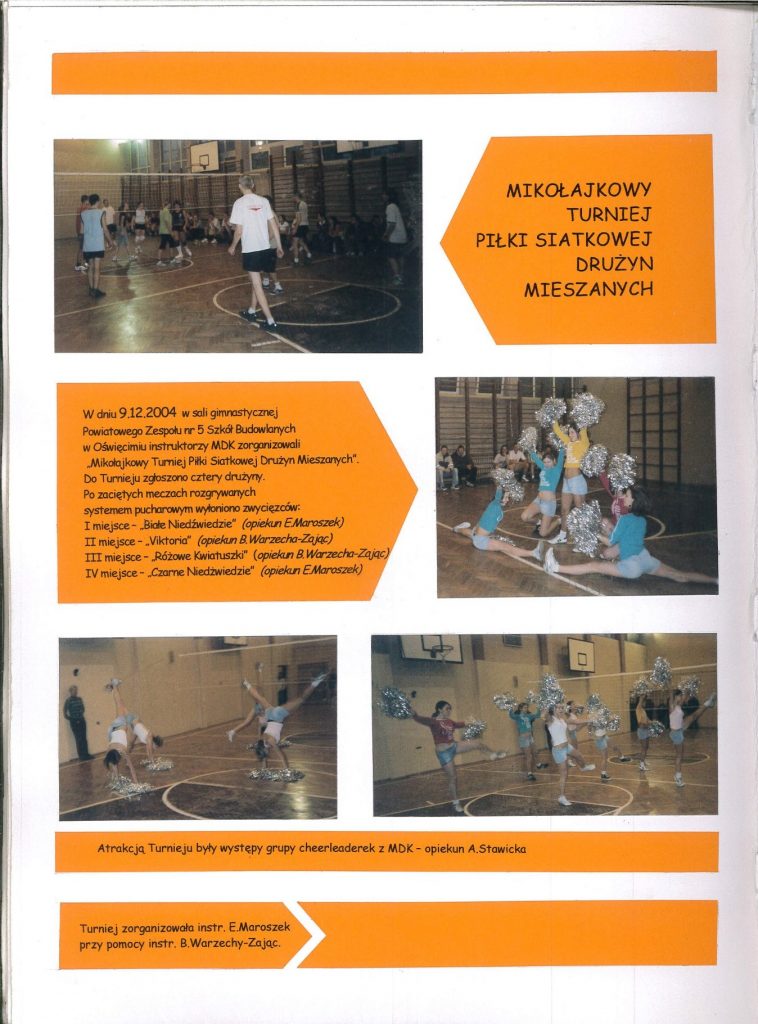 MIKOŁAJKOWY TURNIEJ PIŁKI SIATKOWEJ DRUŻYN MIESZANYCH

W dniu 9.12.2004 w sali gimnastycznej Powiatowego Zespołu nr 5 Szkół Budowlanych w Oświęcimiu instruktorzy MDK zorganizowali „Mikołajkowy Turniej Piłki Siatkowej Drużyn Mieszanych". Do Turnieju zgłoszono cztery drużyny. Po zaciętych meczach rozgrywanych systemem pucharowym wyłoniono zwycięzców:
I miejsce - „Białe Niedźwiedzie" (opiekun E.Maroszek)
II miejsce - „Viktoria" (opiekun B.Warzecha-Zając)
III miejsce - „Różowe Kwiatuszki" (opiekun B.Warzecha-Zając)
IV miejsce - „Czarne Niedźwiedzie" (opiekun E.Maroszek)

Atrakcją Turnieju były występy grupy cheerleaderek z MDK - opiekun A.Stawicka

Turniej zorganizowała instr. E.Maroszek przy pomocy instr. B.Warzechy-Zając.